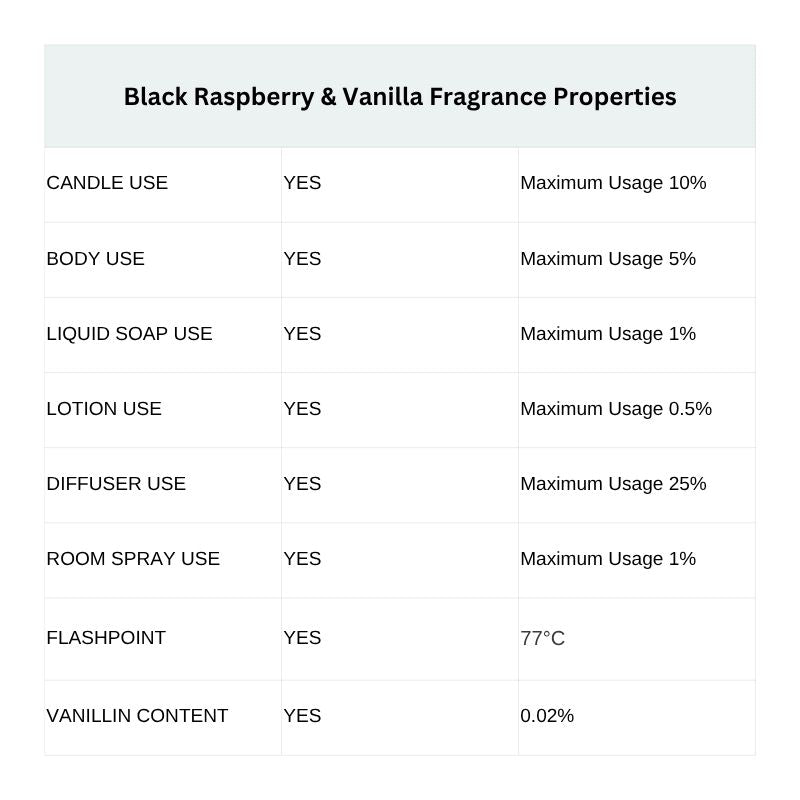 | Black Raspberry & Vanilla Fragrance Properties | | |
|---|---|---|
| CANDLE USE | YES | Maximum Usage 10% |
| BODY USE | YES | Maximum Usage 5% |
| LIQUID SOAP USE | YES | Maximum Usage 1% |
| LOTION USE | YES | Maximum Usage 0.5% |
| DIFFUSER USE | YES | Maximum Usage 25% |
| ROOM SPRAY USE | YES | Maximum Usage 1% |
| FLASHPOINT | YES | 77°C |
| VANILLIN CONTENT | YES | 0.02% |